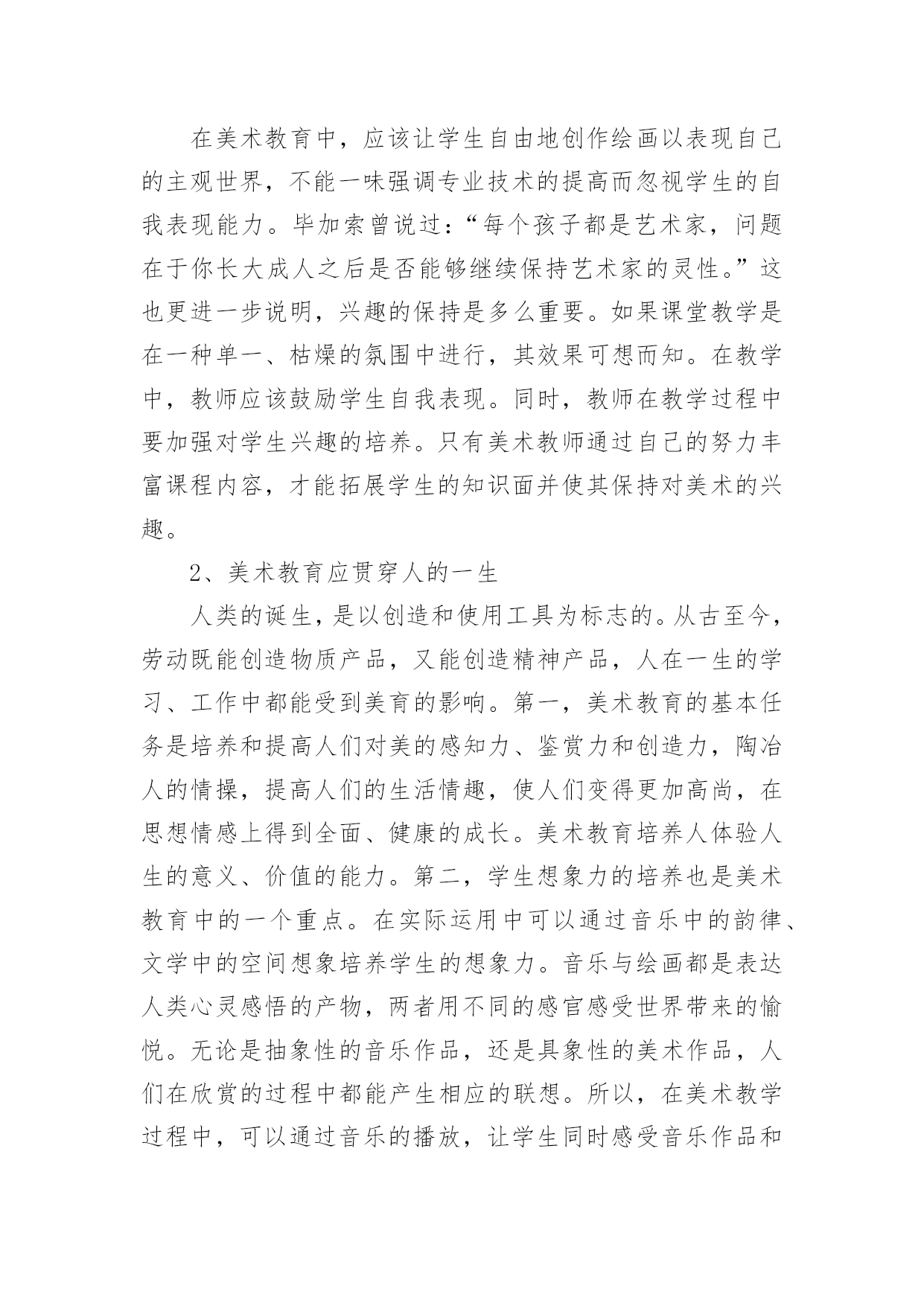 在美术教育中，应该让学生自由地创作绘画以表现自己的主观世界，不能一味强调专业技术的提高而忽视学生的自我表现能力。毕加索曾说过：“每个孩子都是艺术家，问题在于你长大成人之后是否能够继续保持艺术家的灵性。”这也更进一步说明，兴趣的保持是多么重要。如果课堂教学是在一种单一、枯燥的氛围中进行，其效果可想而知。在教学中，教师应该鼓励学生自我表现。同时，教师在教学过程中要加强对学生兴趣的培养。只有美术教师通过自己的努力丰富课程内容，才能拓展学生的知识面并使其保持对美术的兴趣。

2、美术教育应贯穿人的一生

人类的诞生，是以创造和使用工具为标志的。从古至今，劳动既能创造物质产品，又能创造精神产品，人在一生的学习、工作中都能受到美育的影响。第一，美术教育的基本任务是培养和提高人们对美的感知力、鉴赏力和创造力，陶冶人的情操，提高人们的生活情趣，使人们变得更加高尚，在思想情感上得到全面、健康的成长。美术教育培养人体验人生的意义、价值的能力。第二，学生想象力的培养也是美术教育中的一个重点。在实际运用中可以通过音乐中的韵律、文学中的空间想象培养学生的想象力。音乐与绘画都是表达人类心灵感悟的产物，两者用不同的感官感受世界带来的愉悦。无论是抽象性的音乐作品，还是具象性的美术作品，人们在欣赏的过程中都能产生相应的联想。所以，在美术教学过程中，可以通过音乐的播放，让学生同时感受音乐作品和